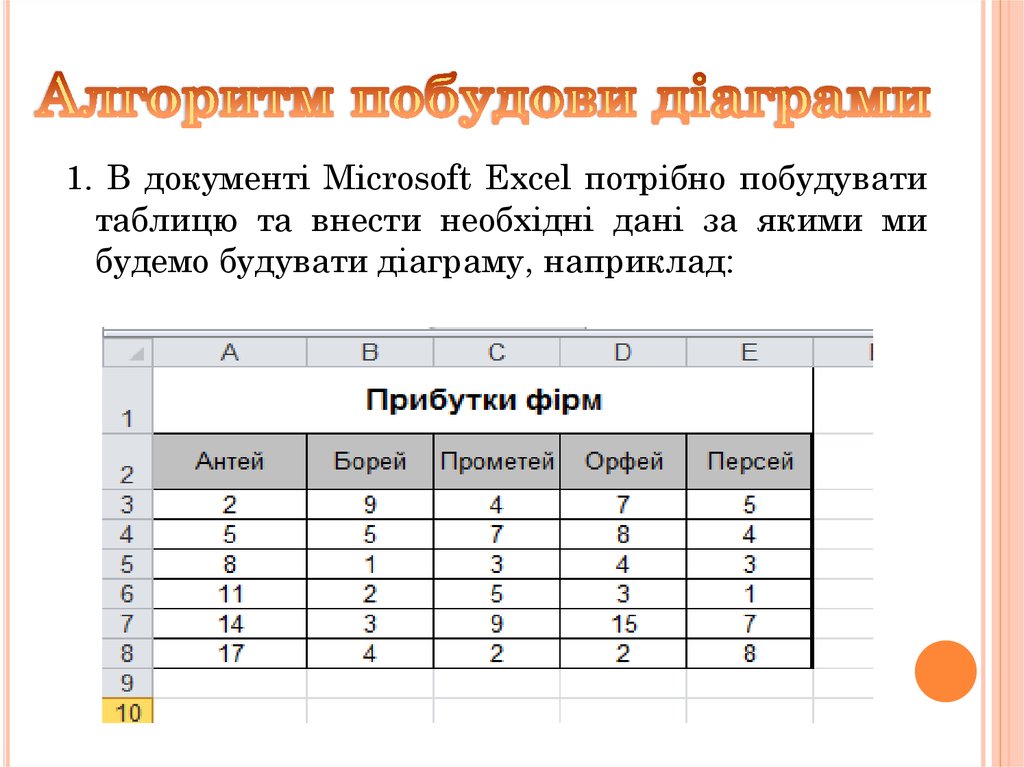 Алгоритм побудови діаграми

1. В документі Microsoft Excel потрібно побудувати таблицю та внести необхідні дані за якими ми будемо будувати діаграму, наприклад:

| | A | B | C | D | E |
|---|---|---|---|---|---|
| 1 | Прибутки фірм | | | | |
| 2 | Антей | Борей | Прометей | Орфей | Персей |
| 3 | 2 | 9 | 4 | 7 | 5 |
| 4 | 5 | 5 | 7 | 8 | 4 |
| 5 | 8 | 1 | 3 | 4 | 3 |
| 6 | 11 | 2 | 5 | 3 | 1 |
| 7 | 14 | 3 | 9 | 15 | 7 |
| 8 | 17 | 4 | 2 | 2 | 8 |
| 9 | | | | | |
| 10 | | | | | |